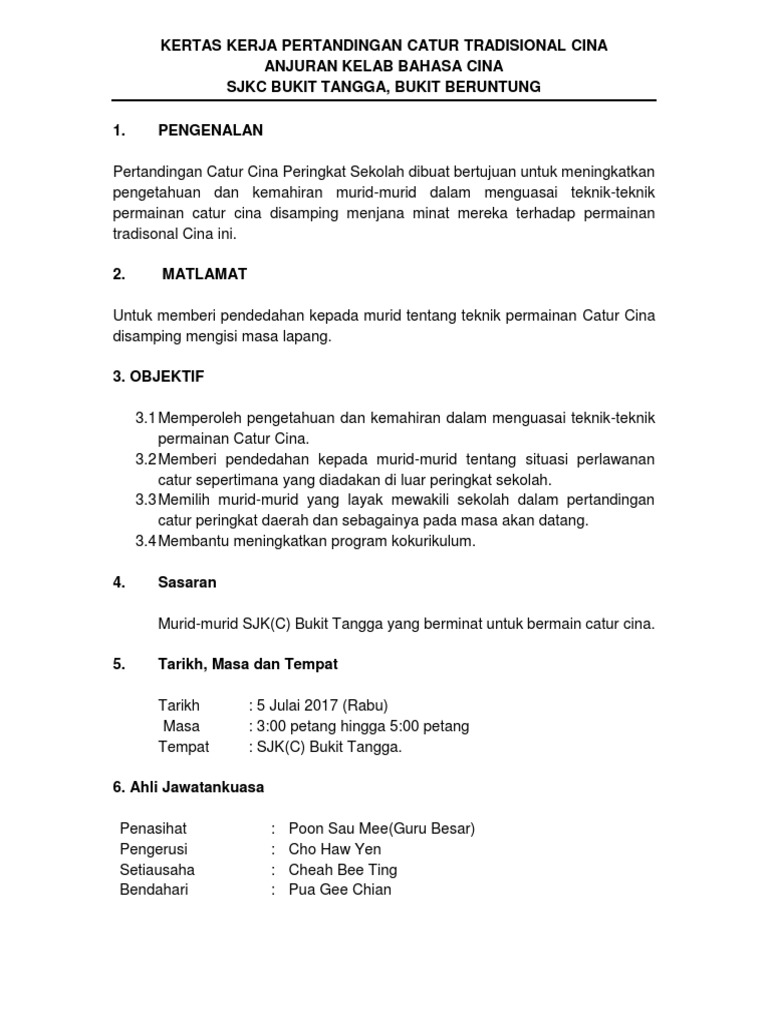 KERTAS KERJA PERTANDINGAN CATUR TRADISIONAL CINA
ANJURAN KELAB BAHASA CINA
SJKC BUKIT TANGGA, BUKIT BERUNTUNG

1. PENGENALAN

Pertandingan Catur Cina Peringkat Sekolah dibuat bertujuan untuk meningkatkan pengetahuan dan kemahiran murid-murid dalam menguasai teknik-teknik permainan catur cina disamping menjana minat mereka terhadap permainan tradisonal Cina ini.

2. MATLAMAT

Untuk memberi pendedahan kepada murid tentang teknik permainan Catur Cina disamping mengisi masa lapang.

3. OBJEKTIF

3.1 Memperoleh pengetahuan dan kemahiran dalam menguasai teknik-teknik permainan Catur Cina.
3.2 Memberi pendedahan kepada murid-murid tentang situasi perlawanan catur sepertimana yang diadakan di luar peringkat sekolah.
3.3 Memilih murid-murid yang layak mewakili sekolah dalam pertandingan catur peringkat daerah dan sebagainya pada masa akan datang.
3.4 Membantu meningkatkan program kokurikulum.

4. Sasaran

Murid-murid SJK(C) Bukit Tangga yang berminat untuk bermain catur cina.

5. Tarikh, Masa dan Tempat

Tarikh : 5 Julai 2017 (Rabu)
Masa : 3:00 petang hingga 5:00 petang
Tempat : SJK(C) Bukit Tangga.

6. Ahli Jawatankuasa

Penasihat : Poon Sau Mee(Guru Besar)
Pengerusi : Cho Haw Yen
Setiausaha : Cheah Bee Ting
Bendahari : Pua Gee Chian